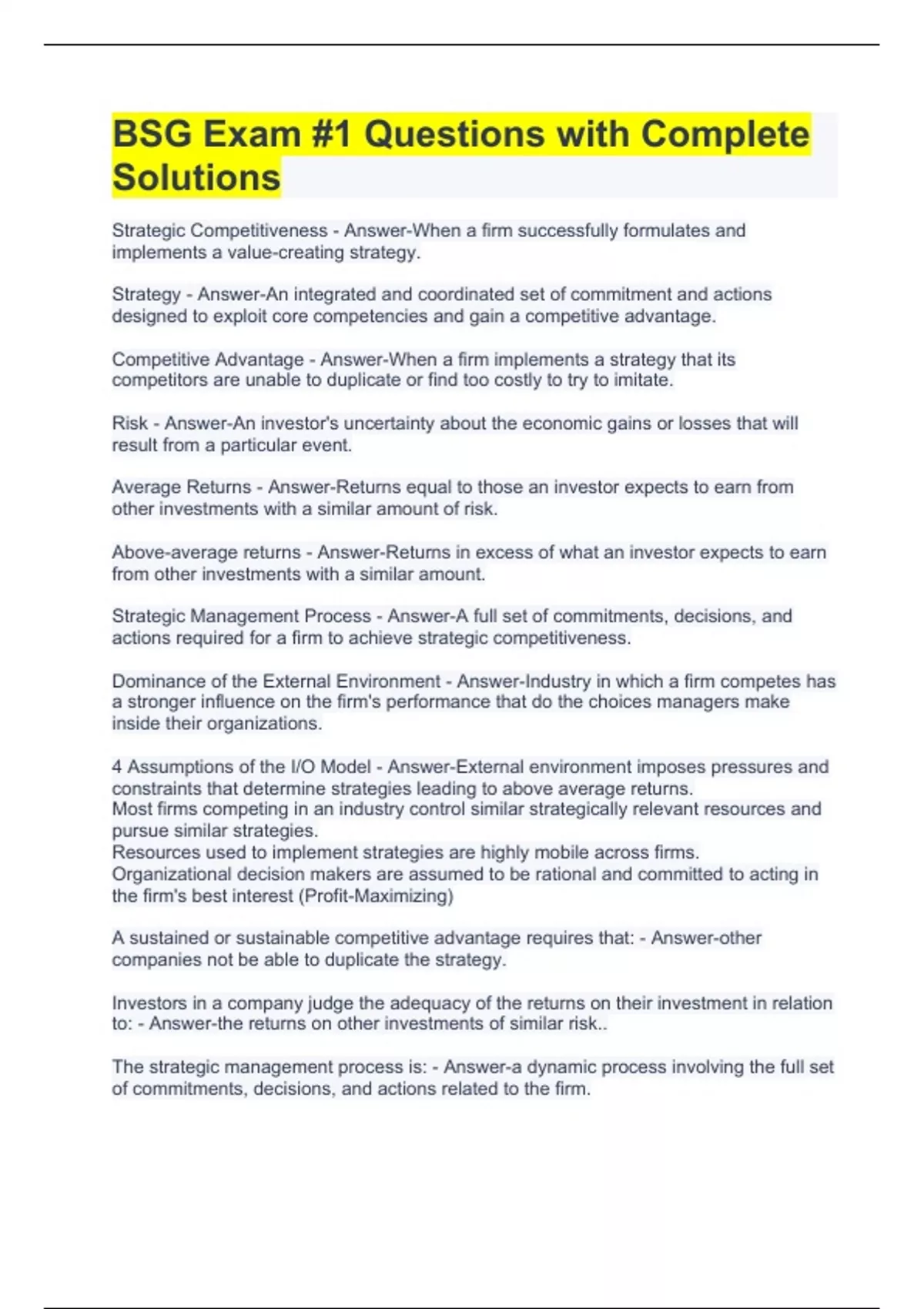 BSG Exam #1 Questions with Complete Solutions

Strategic Competitiveness - Answer-When a firm successfully formulates and implements a value-creating strategy.

Strategy - Answer-An integrated and coordinated set of commitment and actions designed to exploit core competencies and gain a competitive advantage.

Competitive Advantage - Answer-When a firm implements a strategy that its competitors are unable to duplicate or find too costly to try to imitate.

Risk - Answer-An investor's uncertainty about the economic gains or losses that will result from a particular event.

Average Returns - Answer-Returns equal to those an investor expects to earn from other investments with a similar amount of risk.

Above-average returns - Answer-Returns in excess of what an investor expects to earn from other investments with a similar amount.

Strategic Management Process - Answer-A full set of commitments, decisions, and actions required for a firm to achieve strategic competitiveness.

Dominance of the External Environment - Answer-Industry in which a firm competes has a stronger influence on the firm's performance that do the choices managers make inside their organizations.

4 Assumptions of the I/O Model - Answer-External environment imposes pressures and constraints that determine strategies leading to above average returns.
Most firms competing in an industry control similar strategically relevant resources and pursue similar strategies.
Resources used to implement strategies are highly mobile across firms.
Organizational decision makers are assumed to be rational and committed to acting in the firm's best interest (Profit-Maximizing)

A sustained or sustainable competitive advantage requires that: - Answer-other companies not be able to duplicate the strategy.

Investors in a company judge the adequacy of the returns on their investment in relation to: - Answer-the returns on other investments of similar risk..

The strategic management process is: - Answer-a dynamic process involving the full set of commitments, decisions, and actions related to the firm.